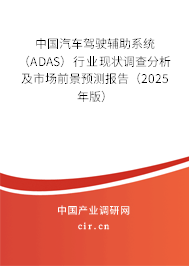 中国汽车驾驶辅助系统（ADAS）行业现状调查分析及市场前景预测报告（2025年版）

中国产业调研网
cir.cn